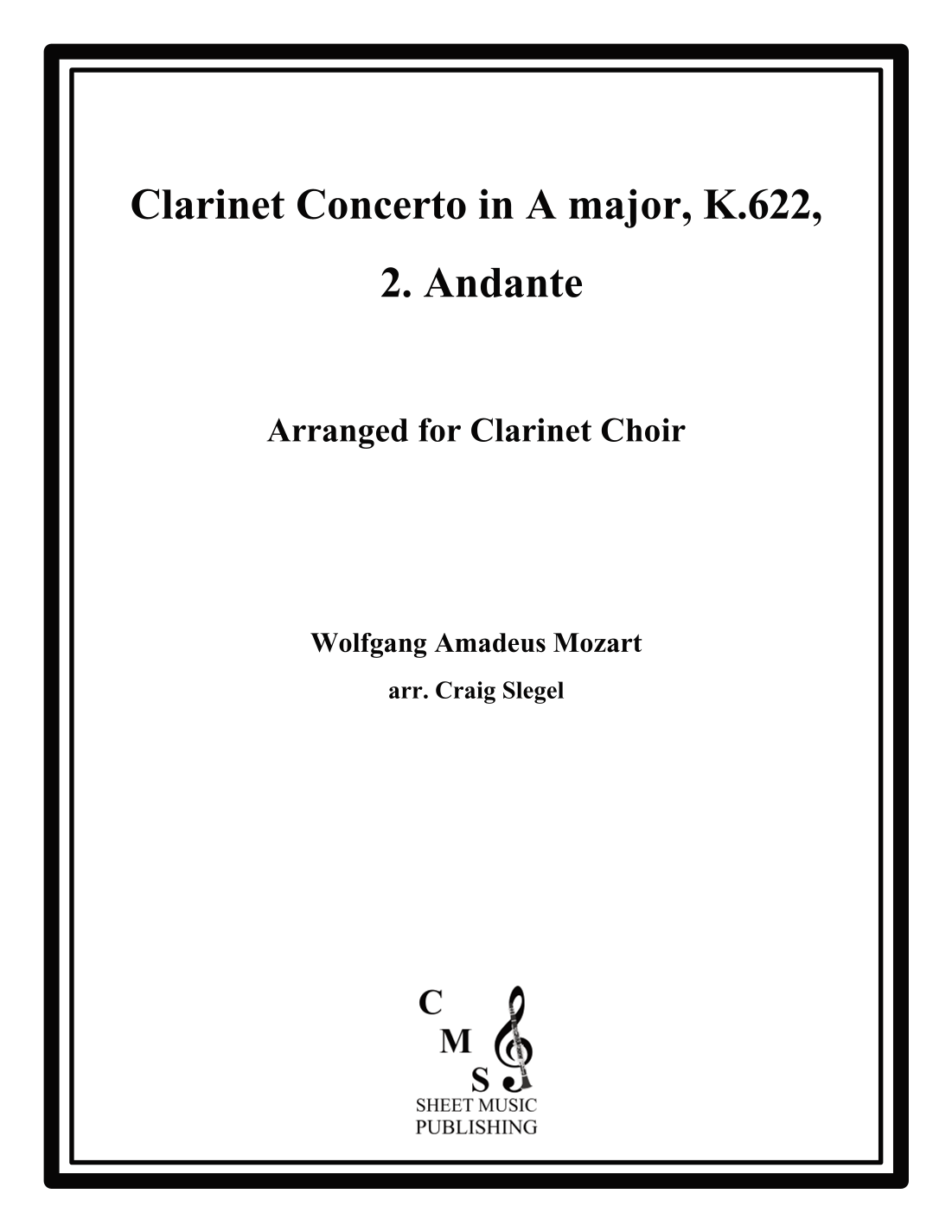 Clarinet Concerto in A major, K.622,

2. Andante

Arranged for Clarinet Choir

Wolfgang Amadeus Mozart

arr. Craig Slegel

C
M
S
SHEET MUSIC
PUBLISHING